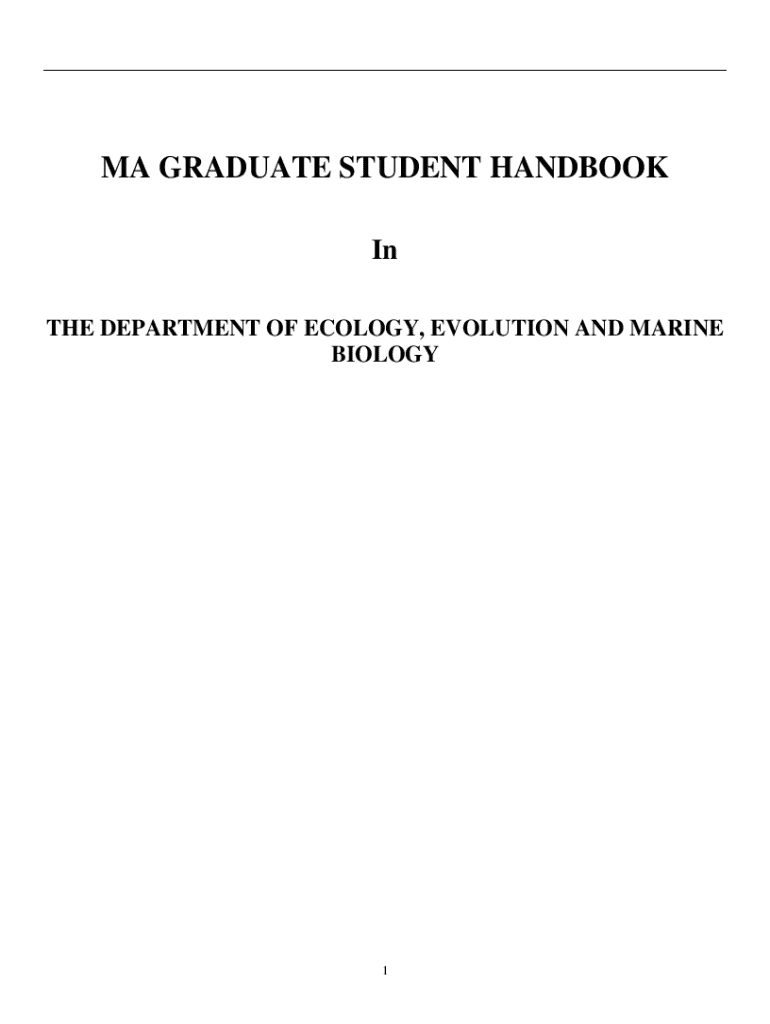 MA GRADUATE STUDENT HANDBOOK

In

THE DEPARTMENT OF ECOLOGY, EVOLUTION AND MARINE BIOLOGY

1